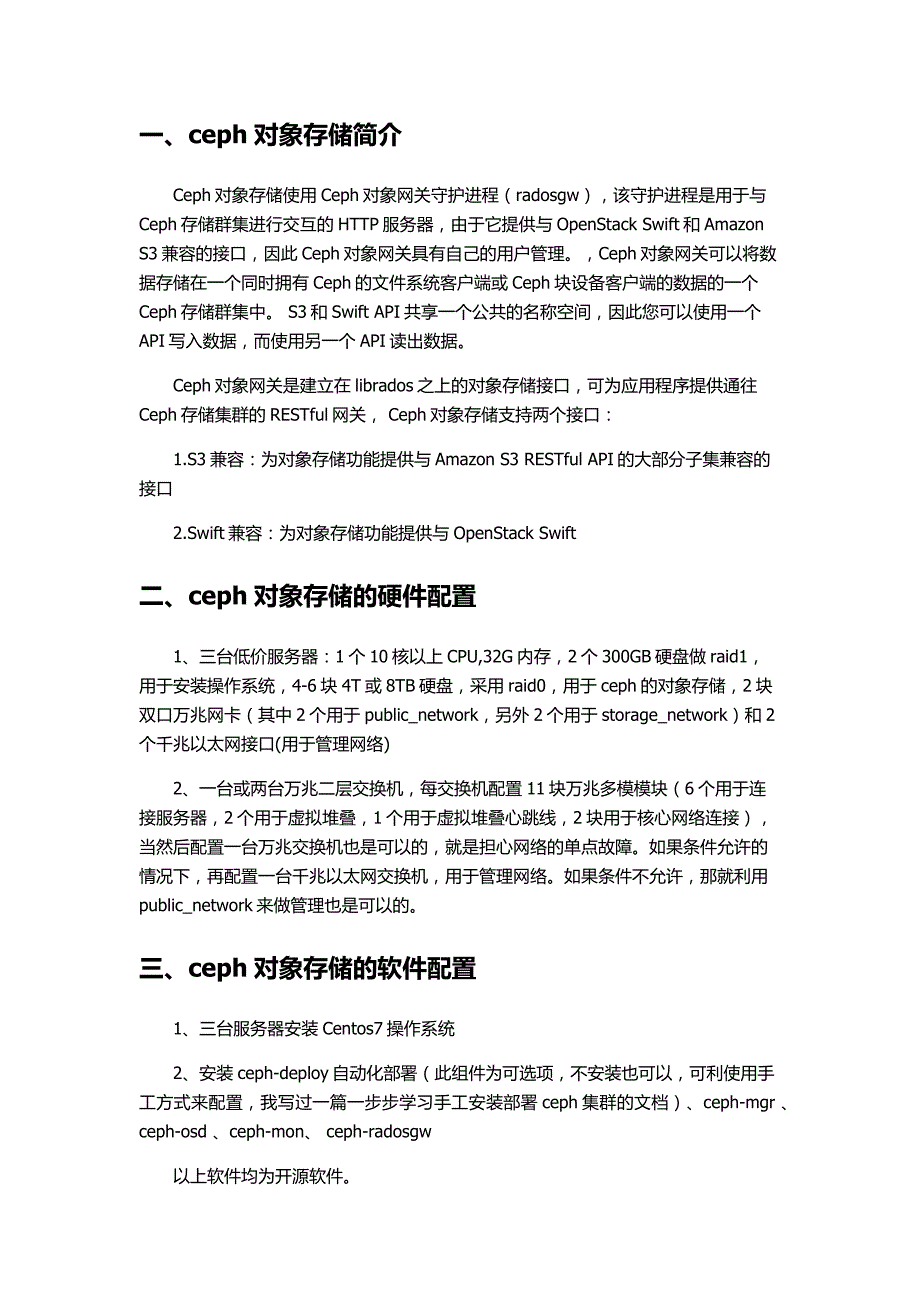 一、ceph 对象存储简介

Ceph 对象存储使用 Ceph 对象网关守护进程（radosgw），该守护进程是用于与 Ceph 存储群集进行交互的 HTTP 服务器，由于它提供与 OpenStack Swift 和 Amazon S3 兼容的接口，因此 Ceph 对象网关具有自己的用户管理。，Ceph 对象网关可以将数据存储在一个同时拥有 Ceph 的文件系统客户端或 Ceph 块设备客户端的数据的一个 Ceph 存储群集中。 S3 和 Swift API 共享一个公共的名称空间，因此您可以使用一个 API 写入数据，而使用另一个 API 读出数据。

Ceph 对象网关是建立在 librados 之上的对象存储接口，可为应用程序提供通往 Ceph 存储集群的 RESTful 网关， Ceph 对象存储支持两个接口：

1.S3 兼容：为对象存储功能提供与 Amazon S3 RESTful API 的大部分子集兼容的接口

2.Swift 兼容：为对象存储功能提供与 OpenStack Swift

二、ceph 对象存储的硬件配置

1、三台低价服务器：1 个 10 核以上 CPU,32G 内存，2 个 300GB 硬盘做 raid1，用于安装操作系统，4-6 块 4T 或 8TB 硬盘，采用 raid0，用于 ceph 的对象存储，2 块双口万兆网卡（其中 2 个用于 public_network，另外 2 个用于 storage_network）和 2 个千兆以太网接口(用于管理网络)

2、一台或两台万兆二层交换机，每交换机配置 11 块万兆多模模块（6 个用于连接服务器，2 个用于虚拟堆叠，1 个用于虚拟堆叠心跳线，2 块用于核心网络连接），当然后配置一台万兆交换机也是可以的，就是担心网络的单点故障。如果条件允许的情况下，再配置一台千兆以太网交换机，用于管理网络。如果条件不允许，那就利用 public_network 来做管理也是可以的。

三、ceph 对象存储的软件配置

1、三台服务器安装 Centos7 操作系统

2、安装 ceph-deploy 自动化部署（此组件为可选项，不安装也可以，可利使用手工方式来配置，我写过一篇一步步学习手工安装部署 ceph 集群的文档）、ceph-mgr 、ceph-osd 、ceph-mon、 ceph-radosgw

以上软件均为开源软件。